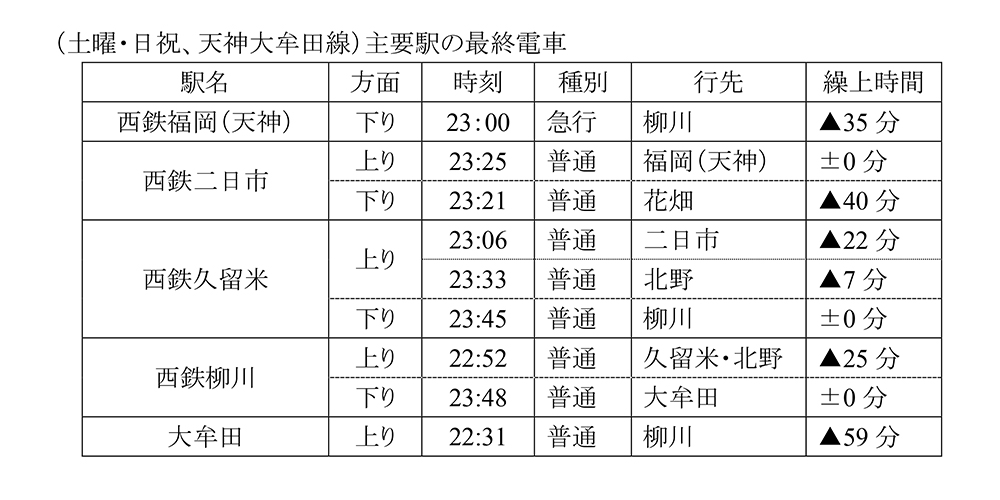 （土曜・日祝、天神大牟田線）主要駅の最終電車

| 駅名 | 方面 | 時刻 | 種別 | 行先 | 繰上時間 |
|---|---|---|---|---|---|
| 西鉄福岡（天神） | 下り | 23:00 | 急行 | 柳川 | ▲35 分 |
| 西鉄二日市 | 上り | 23:25 | 普通 | 福岡（天神） | ±0 分 |
| | 下り | 23:21 | 普通 | 花畑 | ▲40 分 |
| 西鉄久留米 | 上り | 23:06 | 普通 | 二日市 | ▲22 分 |
| | | 23:33 | 普通 | 北野 | ▲7 分 |
| | 下り | 23:45 | 普通 | 柳川 | ±0 分 |
| 西鉄柳川 | 上り | 22:52 | 普通 | 久留米・北野 | ▲25 分 |
| | 下り | 23:48 | 普通 | 大牟田 | ±0 分 |
| 大牟田 | 上り | 22:31 | 普通 | 柳川 | ▲59 分 |